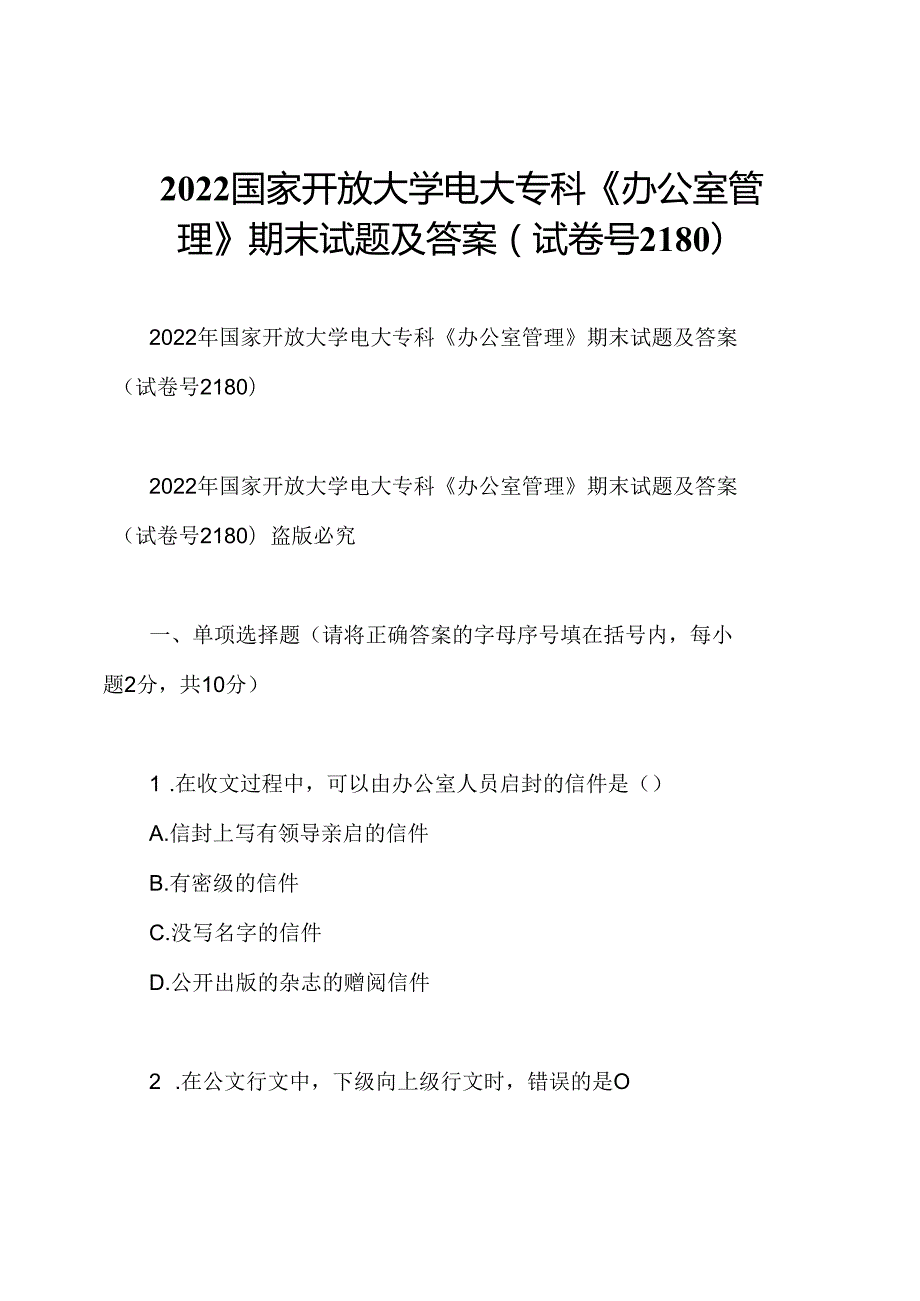 2022国家开放大学电大专科《办公室管理》期末试题及答案（试卷号2180）

2022年国家开放大学电大专科《办公室管理》期末试题及答案（试卷号2180）

2022年国家开放大学电大专科《办公室管理》期末试题及答案（试卷号2180）盗版必究

一、单项选择题（请将正确答案的字母序号填在括号内，每小题2分，共10分）

1 .在收文过程中，可以由办公室人员启封的信件是（）

A.信封上写有领导亲启的信件

B.有密级的信件

C.没写名字的信件

D.公开出版的杂志的赠阅信件

2 .在公文行文中，下级向上级行文时，错误的是O